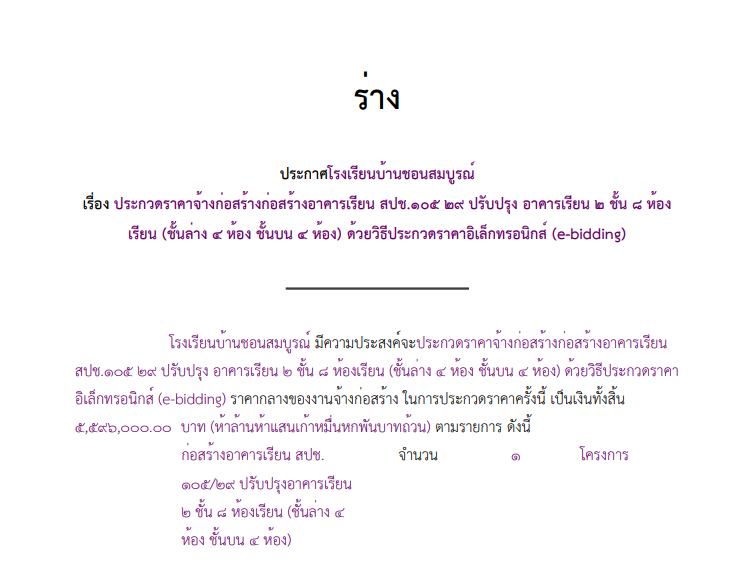 ร่าง

ประกาศโรงเรียนบ้านชอนสมบูรณ์
เรื่อง ประกวดราคาจ้างก่อสร้างก่อสร้างอาคารเรียน สปช.๑๐๕ ๒๙ ปรับปรุง อาคารเรียน ๒ ชั้น ๘ ห้องเรียน (ชั้นล่าง ๔ ห้อง ชั้นบน ๔ ห้อง) ด้วยวิธีประกวดราคาอิเล็กทรอนิกส์ (e-bidding)

โรงเรียนบ้านชอนสมบูรณ์ มีความประสงค์จะประกวดราคาจ้างก่อสร้างก่อสร้างอาคารเรียน สปช.๑๐๕ ๒๙ ปรับปรุง อาคารเรียน ๒ ชั้น ๘ ห้องเรียน (ชั้นล่าง ๔ ห้อง ชั้นบน ๔ ห้อง) ด้วยวิธีประกวดราคาอิเล็กทรอนิกส์ (e-bidding) ราคากลางของงานจ้างก่อสร้าง ในการประกวดราคาครั้งนี้ เป็นเงินทั้งสิ้น ๕,๕๙๖,๐๐๐.๐๐ บาท (ห้าล้านห้าแสนเก้าหมื่นหกพันบาทถ้วน) ตามรายการ ดังนี้

ก่อสร้างอาคารเรียน สปช. ๑๐๕/๒๙ ปรับปรุงอาคารเรียน ๒ ชั้น ๘ ห้องเรียน (ชั้นล่าง ๔ ห้อง ชั้นบน ๔ ห้อง) จำนวน ๑ โครงการ